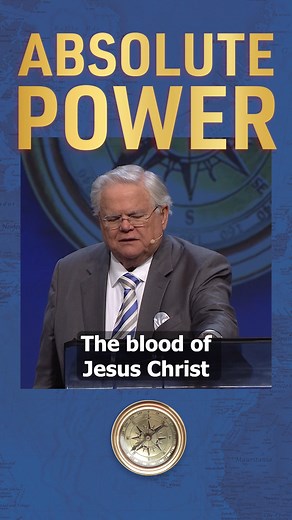 ABSOLUTE POWER

The blood of Jesus Christ